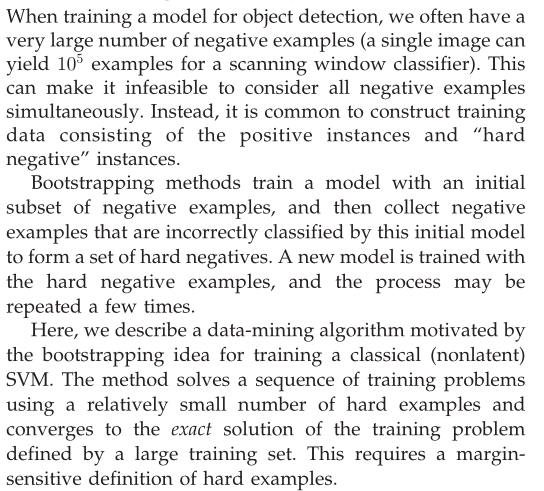 When training a model for object detection, we often have a very large number of negative examples (a single image can yield $10^5$ examples for a scanning window classifier). This can make it infeasible to consider all negative examples simultaneously. Instead, it is common to construct training data consisting of the positive instances and "hard negative" instances.

Bootstrapping methods train a model with an initial subset of negative examples, and then collect negative examples that are incorrectly classified by this initial model to form a set of hard negatives. A new model is trained with the hard negative examples, and the process may be repeated a few times.

Here, we describe a data-mining algorithm motivated by the bootstrapping idea for training a classical (nonlatent) SVM. The method solves a sequence of training problems using a relatively small number of hard examples and converges to the exact solution of the training problem defined by a large training set. This requires a margin-sensitive definition of hard examples.